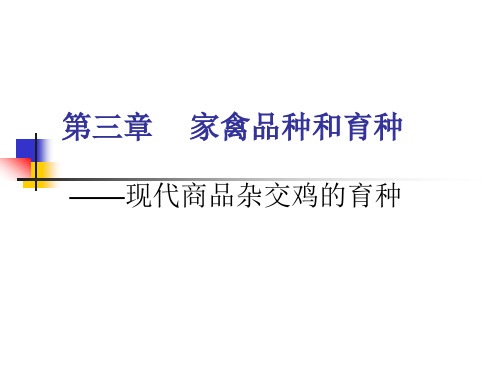 第三章　家禽品种和育种

——现代商品杂交鸡的育种